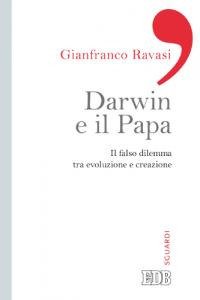 Gianfranco Ravasi

Darwin e il Papa

Il falso dilemma tra evoluzione e creazione

SGUARDI

EDB